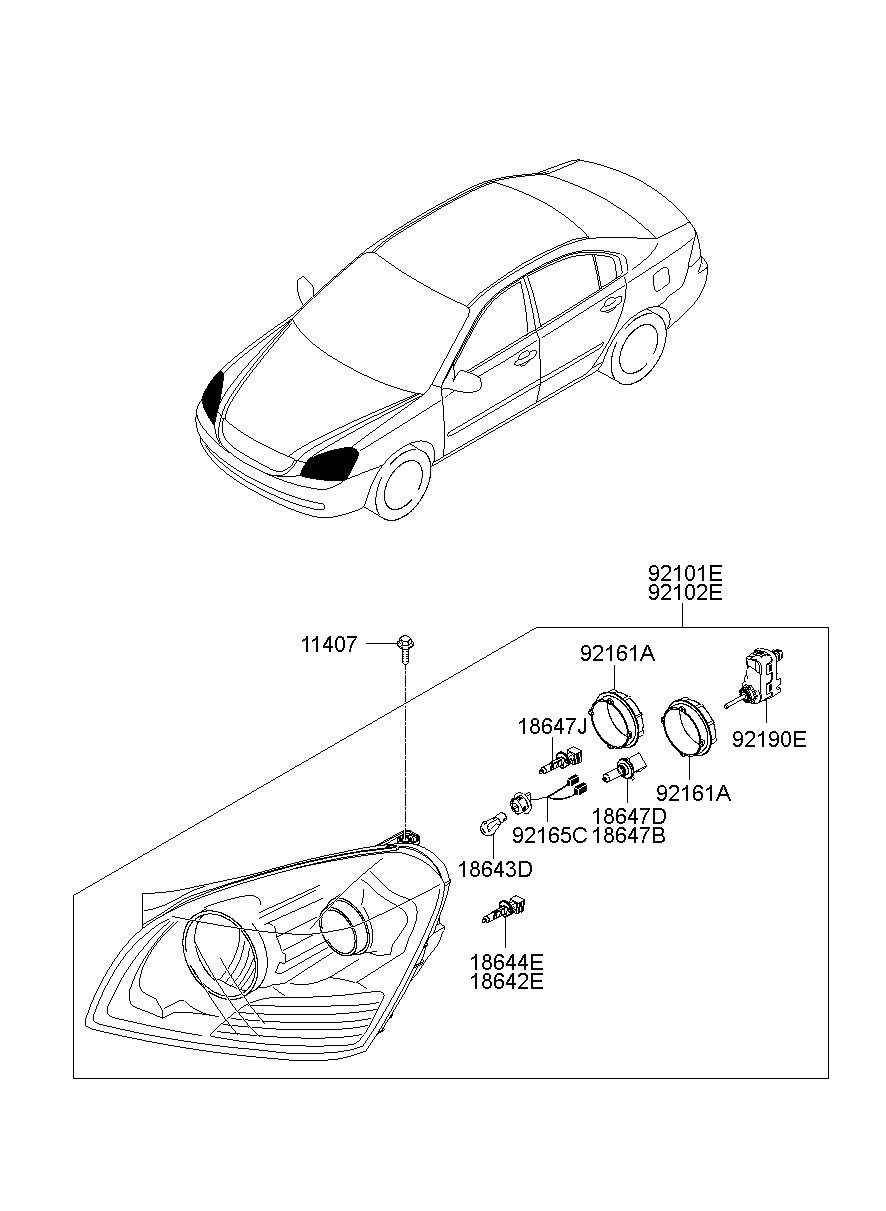 92101E
92102E

11407

92161A

18647J

92190E

92161A

18647D
18647B

92165C

18643D

18644E
18642E